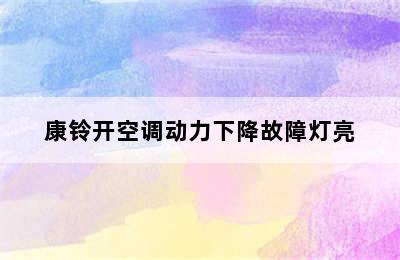 康铃开空调动力下降故障灯亮